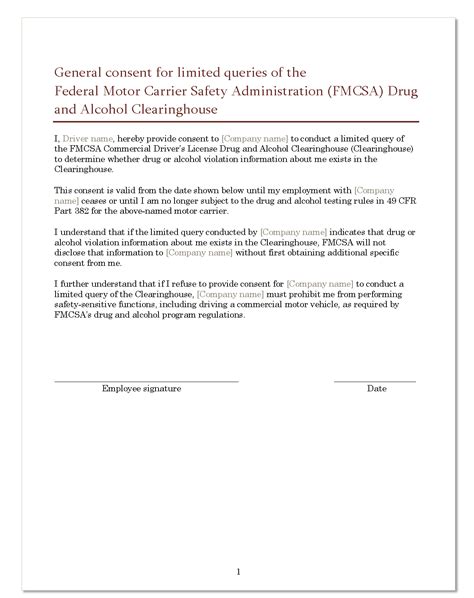 General consent for limited queries of the Federal Motor Carrier Safety Administration (FMCSA) Drug and Alcohol Clearinghouse

I, Driver name, hereby provide consent to [Company name] to conduct a limited query of the FMCSA Commercial Driver's License Drug and Alcohol Clearinghouse (Clearinghouse) to determine whether drug or alcohol violation information about me exists in the Clearinghouse.

This consent is valid from the date shown below until my employment with [Company name] ceases or until I am no longer subject to the drug and alcohol testing rules in 49 CFR Part 382 for the above-named motor carrier.

I understand that if the limited query conducted by [Company name] indicates that drug or alcohol violation information about me exists in the Clearinghouse, FMCSA will not disclose that information to [Company name] without first obtaining additional specific consent from me.

I further understand that if I refuse to provide consent for [Company name] to conduct a limited query of the Clearinghouse, [Company name] must prohibit me from performing safety-sensitive functions, including driving a commercial motor vehicle, as required by FMCSA's drug and alcohol program regulations.

Employee signature

Date

1